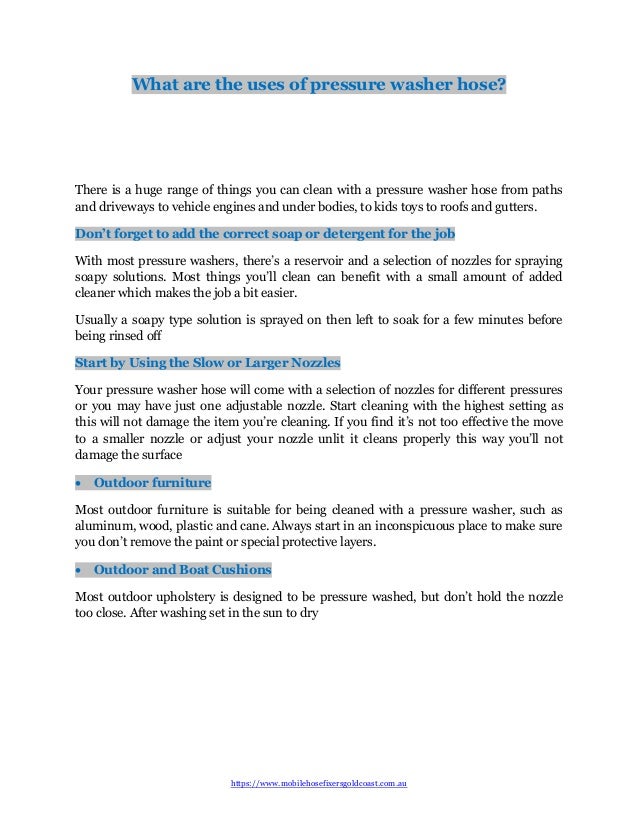 What are the uses of pressure washer hose?

There is a huge range of things you can clean with a pressure washer hose from paths and driveways to vehicle engines and under bodies, to kids toys to roofs and gutters.

Don't forget to add the correct soap or detergent for the job

With most pressure washers, there's a reservoir and a selection of nozzles for spraying soapy solutions. Most things you'll clean can benefit with a small amount of added cleaner which makes the job a bit easier.

Usually a soapy type solution is sprayed on then left to soak for a few minutes before being rinsed off

Start by Using the Slow or Larger Nozzles

Your pressure washer hose will come with a selection of nozzles for different pressures or you may have just one adjustable nozzle. Start cleaning with the highest setting as this will not damage the item you're cleaning. If you find it's not too effective the move to a smaller nozzle or adjust your nozzle unlit it cleans properly this way you'll not damage the surface

• Outdoor furniture

Most outdoor furniture is suitable for being cleaned with a pressure washer, such as aluminum, wood, plastic and cane. Always start in an inconspicuous place to make sure you don't remove the paint or special protective layers.

• Outdoor and Boat Cushions

Most outdoor upholstery is designed to be pressure washed, but don't hold the nozzle too close. After washing set in the sun to dry

https://www.mobilehosefixersgoldcoast.com.au